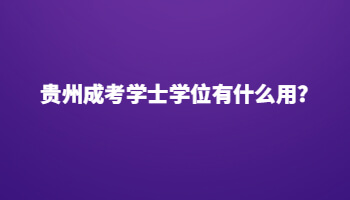 贵州成考学士学位有什么用?